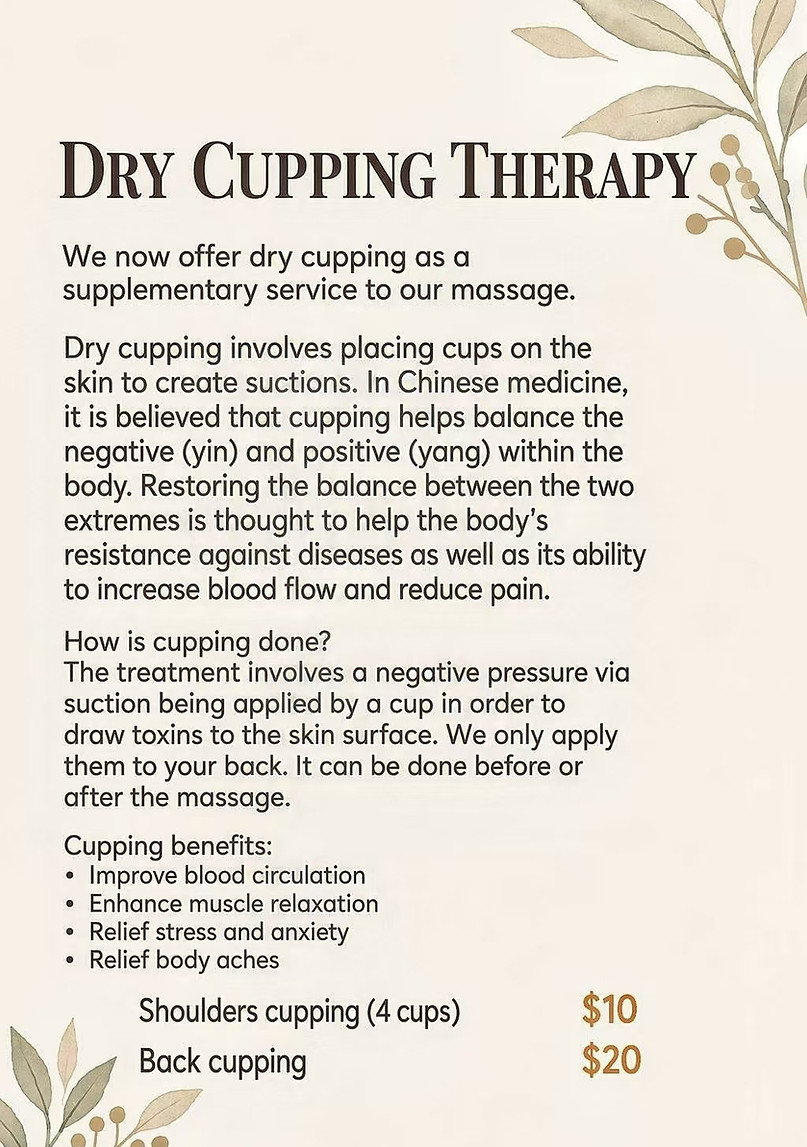 DRY CUPPING THERAPY

We now offer dry cupping as a supplementary service to our massage.

Dry cupping involves placing cups on the skin to create suctions. In Chinese medicine, it is believed that cupping helps balance the negative (yin) and positive (yang) within the body. Restoring the balance between the two extremes is thought to help the body's resistance against diseases as well as its ability to increase blood flow and reduce pain.

How is cupping done?
The treatment involves a negative pressure via suction being applied by a cup in order to draw toxins to the skin surface. We only apply them to your back. It can be done before or after the massage.

Cupping benefits:
• Improve blood circulation
• Enhance muscle relaxation
• Relief stress and anxiety
• Relief body aches

Shoulders cupping (4 cups) $10
Back cupping $20